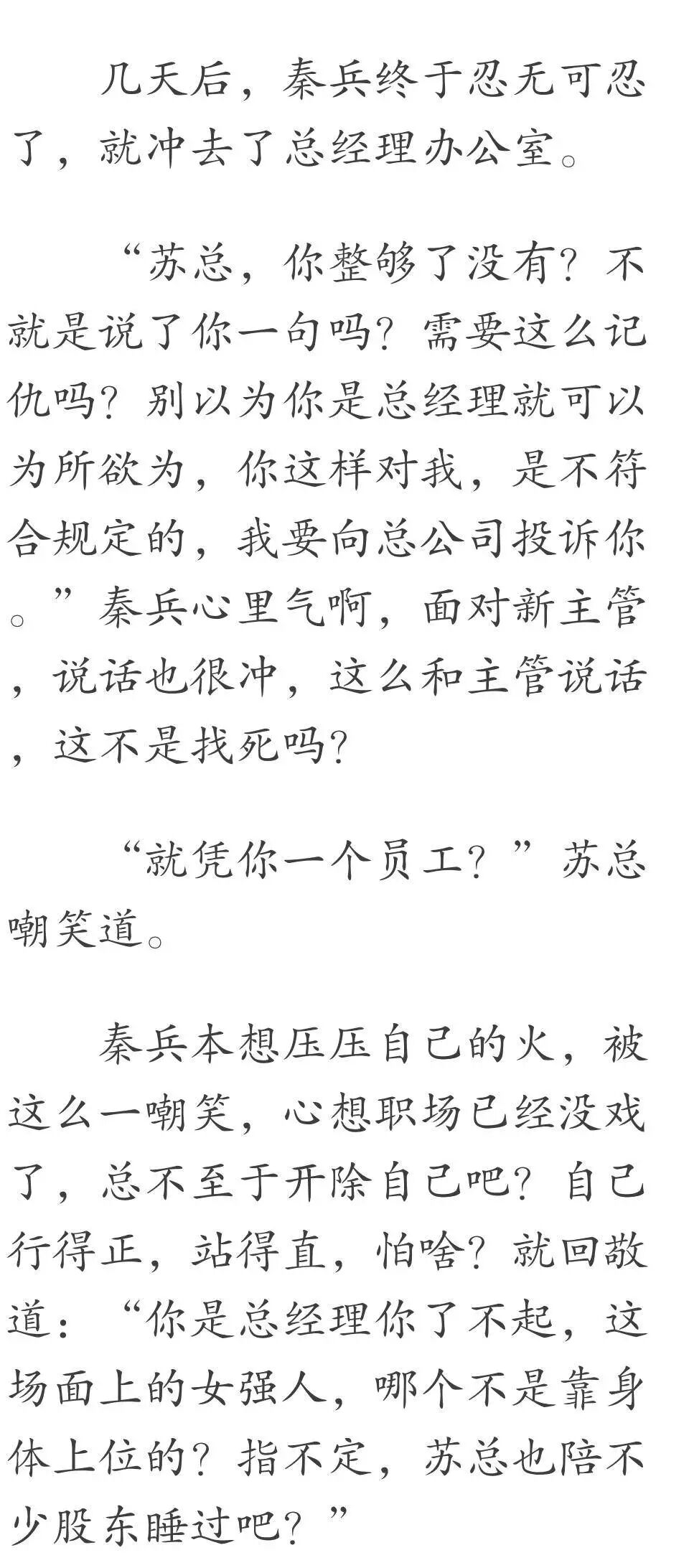 几天后，秦兵终于忍无可忍了，就冲去了总经理办公室。

“苏总，你整够了没有？不就是说了你一句吗？需要这么记仇吗？别以为你是总经理就可以为所欲为，你这样对我，是不符合规定的，我要向总公司投诉你。”秦兵心里气啊，面对新主管，说话也很冲，这么和主管说话，这不是找死吗？

“就凭你一个员工？”苏总嘲笑道。

秦兵本想压压自己的火，被这么一嘲笑，心想职场已经没戏了，总不至于开除自己吧？自己行得正，站得直，怕啥？就回敬道：“你是总经理你了不起，这场面上的女强人，哪个不是靠身体上位的？指不定，苏总也陪不少股东睡过吧？”